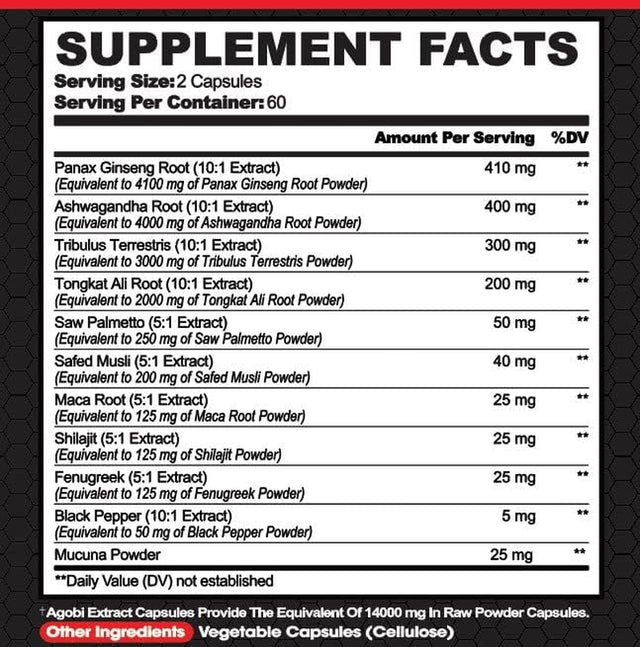 SUPPLEMENT FACTS
Serving Size: 2 Capsules
Serving Per Container: 60

| | Amount Per Serving | %DV |
|---|---|---|
| Panax Ginseng Root (10:1 Extract) (Equivalent to 4100 mg of Panax Ginseng Root Powder) | 410 mg | ** |
| Ashwagandha Root (10:1 Extract) (Equivalent to 4000 mg of Ashwagandha Root Powder) | 400 mg | ** |
| Tribulus Terrestris (10:1 Extract) (Equivalent to 3000 mg of Tribulus Terrestris Powder) | 300 mg | ** |
| Tongkat Ali Root (10:1 Extract) (Equivalent to 2000 mg of Tongkat Ali Root Powder) | 200 mg | ** |
| Saw Palmetto (5:1 Extract) (Equivalent to 250 mg of Saw Palmetto Powder) | 50 mg | ** |
| Safed Musli (5:1 Extract) (Equivalent to 200 mg of Safed Musli Powder) | 40 mg | ** |
| Maca Root (5:1 Extract) (Equivalent to 125 mg of Maca Root Powder) | 25 mg | ** |
| Shilajit (5:1 Extract) (Equivalent to 125 mg of Shilajit Powder) | 25 mg | ** |
| Fenugreek (5:1 Extract) (Equivalent to 125 mg of Fenugreek Powder) | 25 mg | ** |
| Black Pepper (10:1 Extract) (Equivalent to 50 mg of Black Pepper Powder) | 5 mg | ** |
| Mucuna Powder | 25 mg | ** |

**Daily Value (DV) not established

†Agobi Extract Capsules Provide The Equivalent Of 14000 mg In Raw Powder Capsules.

Other Ingredients Vegetable Capsules (Cellulose)